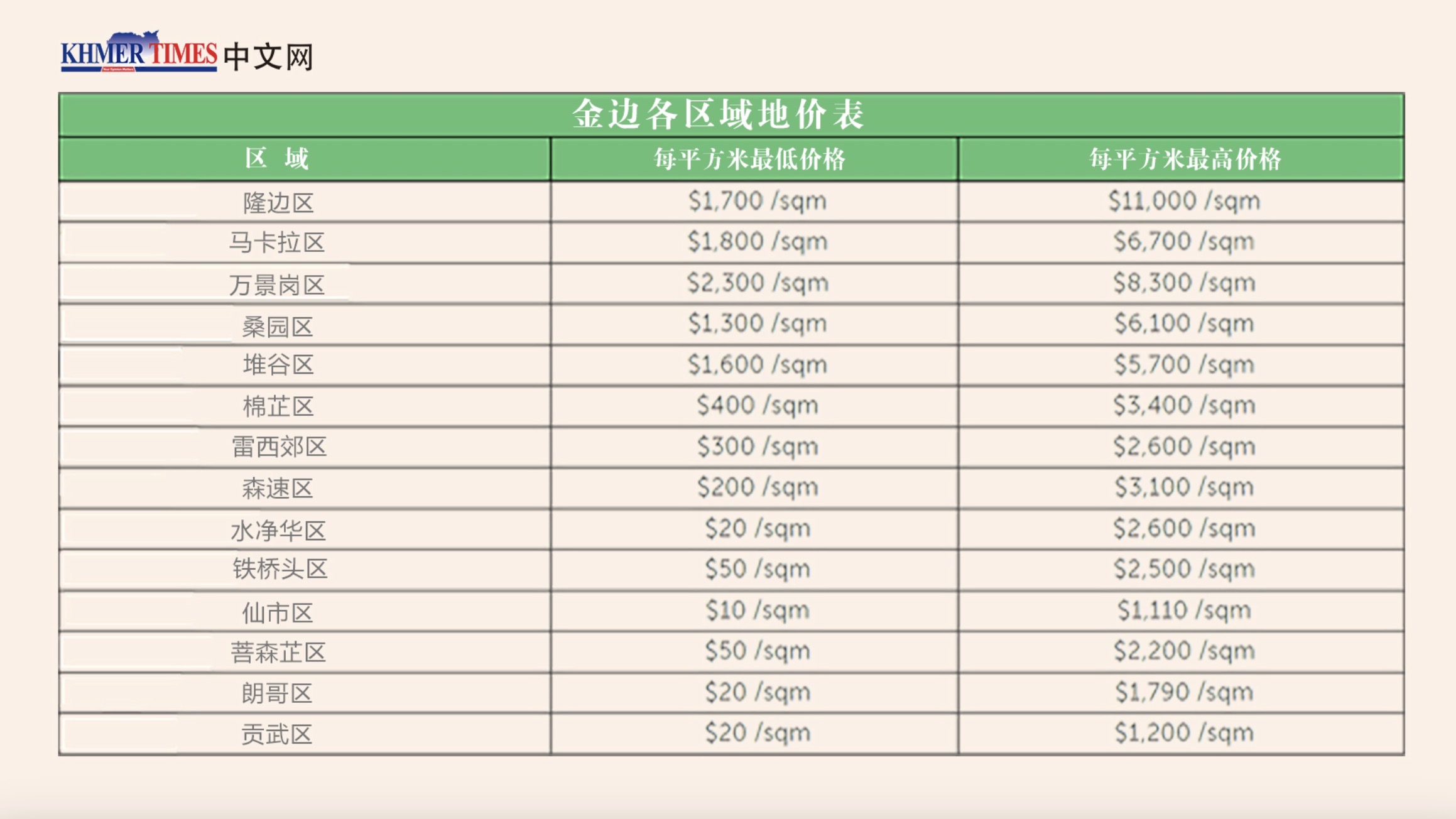 KHMER TIMES 中文网

金边各区域地价表

| 区 域 | 每平方米最低价格 | 每平方米最高价格 |
|---|---|---|
| 隆边区 | $1,700 /sqm | $11,000 /sqm |
| 马卡拉区 | $1,800 /sqm | $6,700 /sqm |
| 万景岗区 | $2,300 /sqm | $8,300 /sqm |
| 桑园区 | $1,300 /sqm | $6,100 /sqm |
| 堆谷区 | $1,600 /sqm | $5,700 /sqm |
| 棉芷区 | $400 /sqm | $3,400 /sqm |
| 雷西郊区 | $300 /sqm | $2,600 /sqm |
| 森速区 | $200 /sqm | $3,100 /sqm |
| 水净华区 | $20 /sqm | $2,600 /sqm |
| 铁桥头区 | $50 /sqm | $2,500 /sqm |
| 仙市区 | $10 /sqm | $1,110 /sqm |
| 菩森芷区 | $50 /sqm | $2,200 /sqm |
| 朗哥区 | $20 /sqm | $1,790 /sqm |
| 贡武区 | $20 /sqm | $1,200 /sqm |